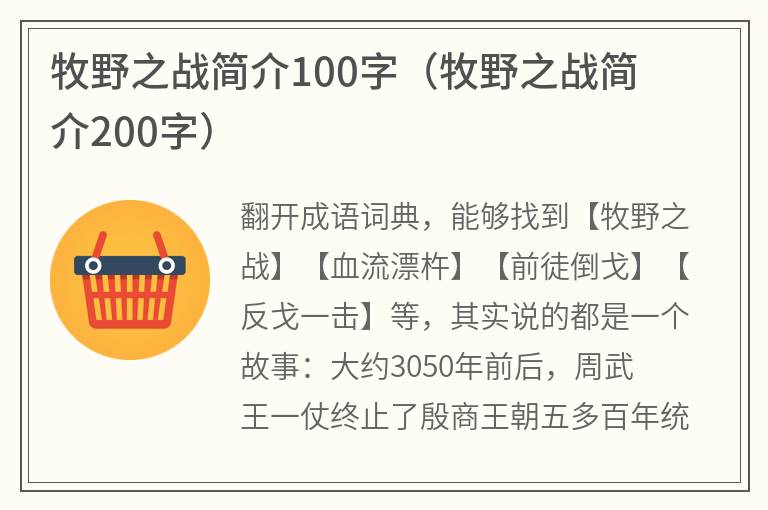 牧野之战简介100字（牧野之战简介200字）

翻开成语词典，能够找到【牧野之战】【血流漂杵】【前徒倒戈】【反戈一击】等，其实说的都是一个故事：大约3050年前后，周武王一仗终止了殷商王朝五多百年统